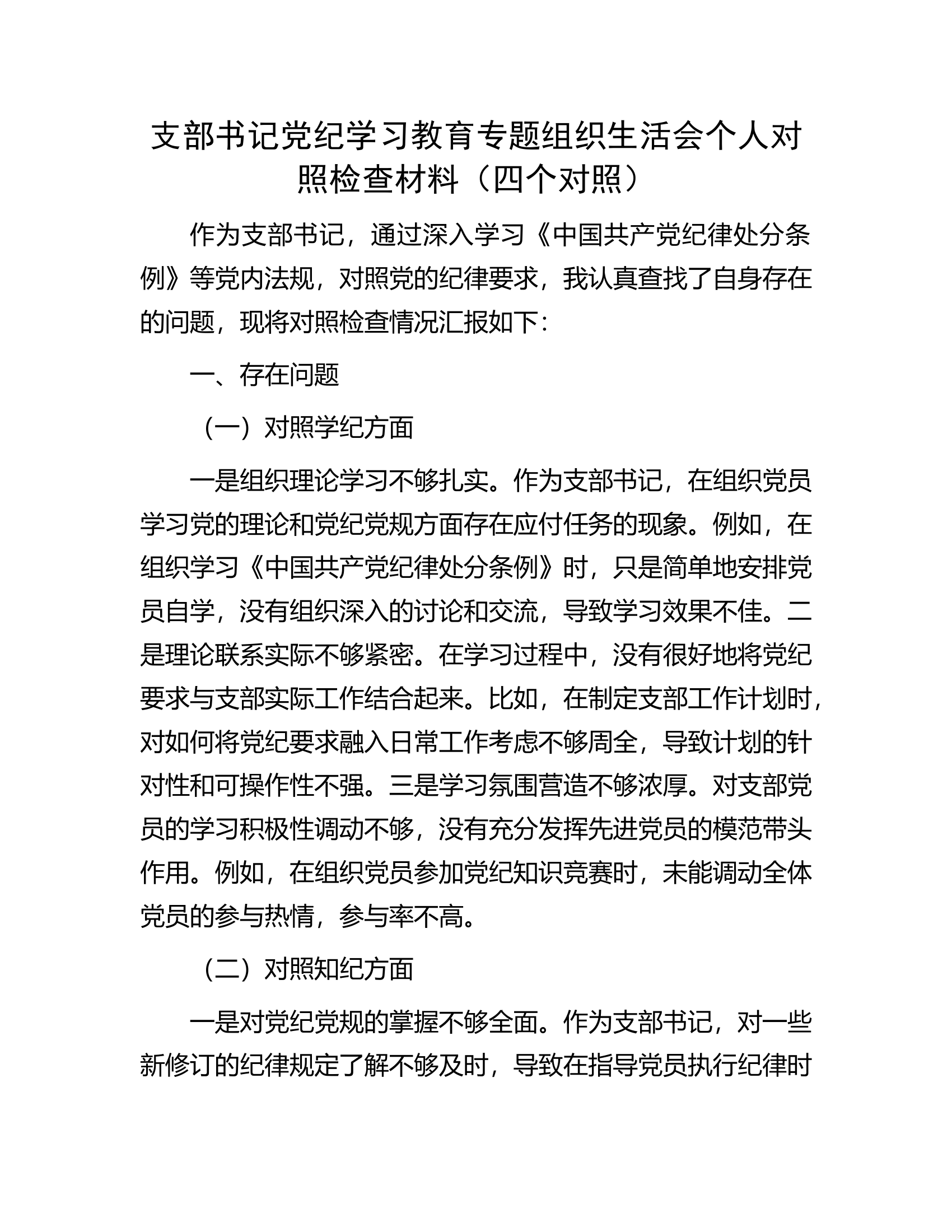 支部书记党纪学习教育专题组织生活会个人对照检查材料（四个对照）

作为支部书记，通过深入学习《中国共产党纪律处分条例》等党内法规，对照党的纪律要求，我认真查找了自身存在的问题，现将对照检查情况汇报如下：

一、存在问题

（一）对照学纪方面

一是组织理论学习不够扎实。作为支部书记，在组织党员学习党的理论和党纪党规方面存在应付任务的现象。例如，在组织学习《中国共产党纪律处分条例》时，只是简单地安排党员自学，没有组织深入的讨论和交流，导致学习效果不佳。二是理论联系实际不够紧密。在学习过程中，没有很好地将党纪要求与支部实际工作结合起来。比如，在制定支部工作计划时，对如何将党纪要求融入日常工作考虑不够周全，导致计划的针对性和可操作性不强。三是学习氛围营造不够浓厚。对支部党员的学习积极性调动不够，没有充分发挥先进党员的模范带头作用。例如，在组织党员参加党纪知识竞赛时，未能调动全体党员的参与热情，参与率不高。

（二）对照知纪方面

一是对党纪党规的掌握不够全面。作为支部书记，对一些新修订的纪律规定了解不够及时，导致在指导党员执行纪律时